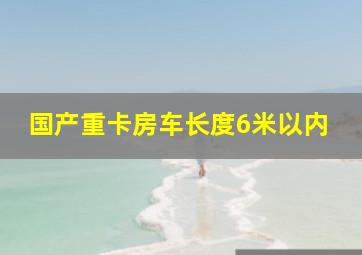 国产重卡房车长度6米以内